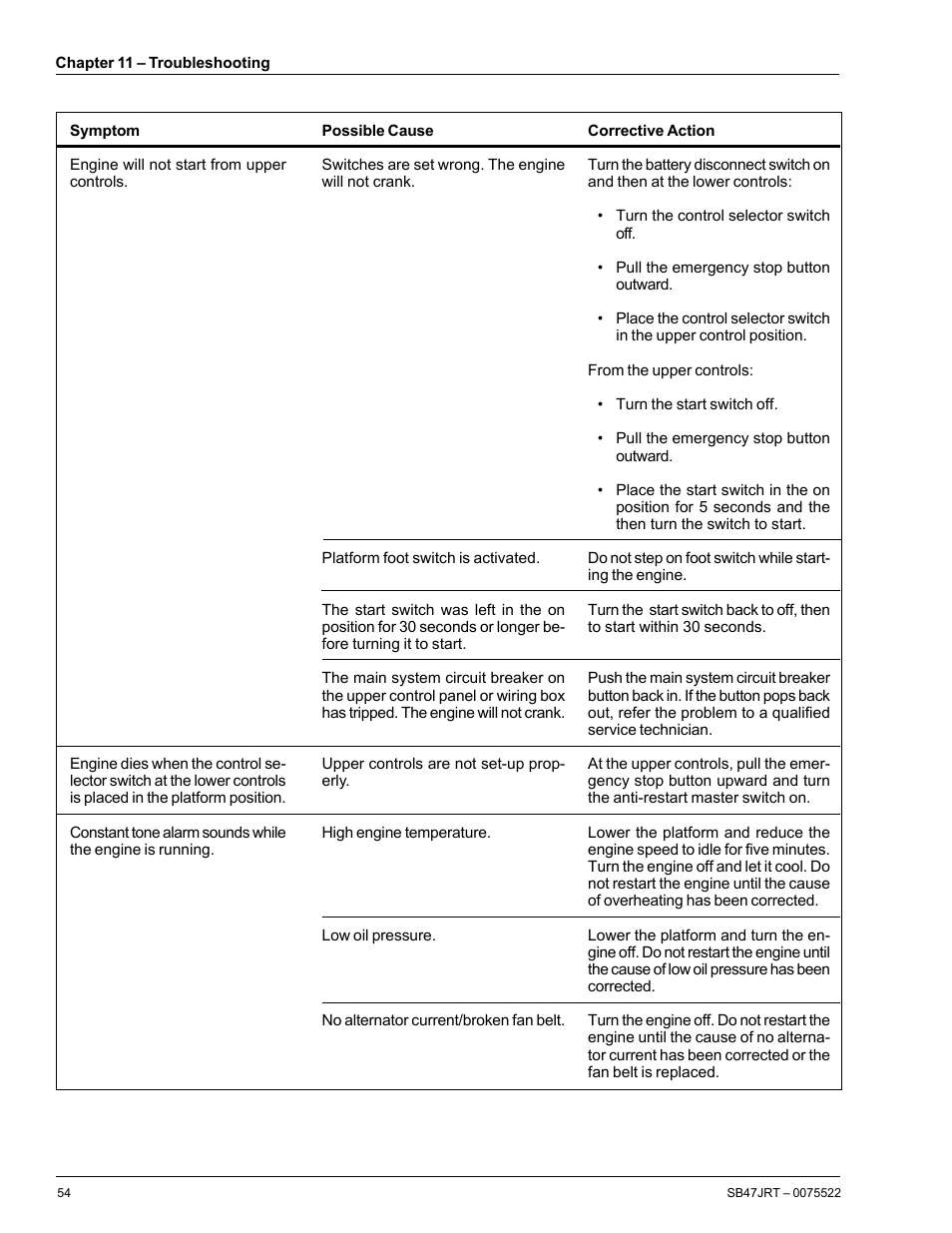 Chapter 11 – Troubleshooting

| Symptom | Possible Cause | Corrective Action |
|---|---|---|
| Engine will not start from upper controls. | Switches are set wrong. The engine will not crank. | Turn the battery disconnect switch on and then at the lower controls: • Turn the control selector switch off. • Pull the emergency stop button outward. • Place the control selector switch in the upper control position. From the upper controls: • Turn the start switch off. • Pull the emergency stop button outward. • Place the start switch in the on position for 5 seconds and the then turn the switch to start. |
| | Platform foot switch is activated. | Do not step on foot switch while starting the engine. |
| | The start switch was left in the on position for 30 seconds or longer before turning it to start. | Turn the start switch back to off, then to start within 30 seconds. |
| | The main system circuit breaker on the upper control panel or wiring box has tripped. The engine will not crank. | Push the main system circuit breaker button back in. If the button pops back out, refer the problem to a qualified service technician. |
| Engine dies when the control selector switch at the lower controls is placed in the platform position. | Upper controls are not set-up properly. | At the upper controls, pull the emergency stop button upward and turn the anti-restart master switch on. |
| Constant tone alarm sounds while the engine is running. | High engine temperature. | Lower the platform and reduce the engine speed to idle for five minutes. Turn the engine off and let it cool. Do not restart the engine until the cause of overheating has been corrected. |
| | Low oil pressure. | Lower the platform and turn the engine off. Do not restart the engine until the cause of low oil pressure has been corrected. |
| | No alternator current/broken fan belt. | Turn the engine off. Do not restart the engine until the cause of no alternator current has been corrected or the fan belt is replaced. |

54

SB47JRT – 0075522